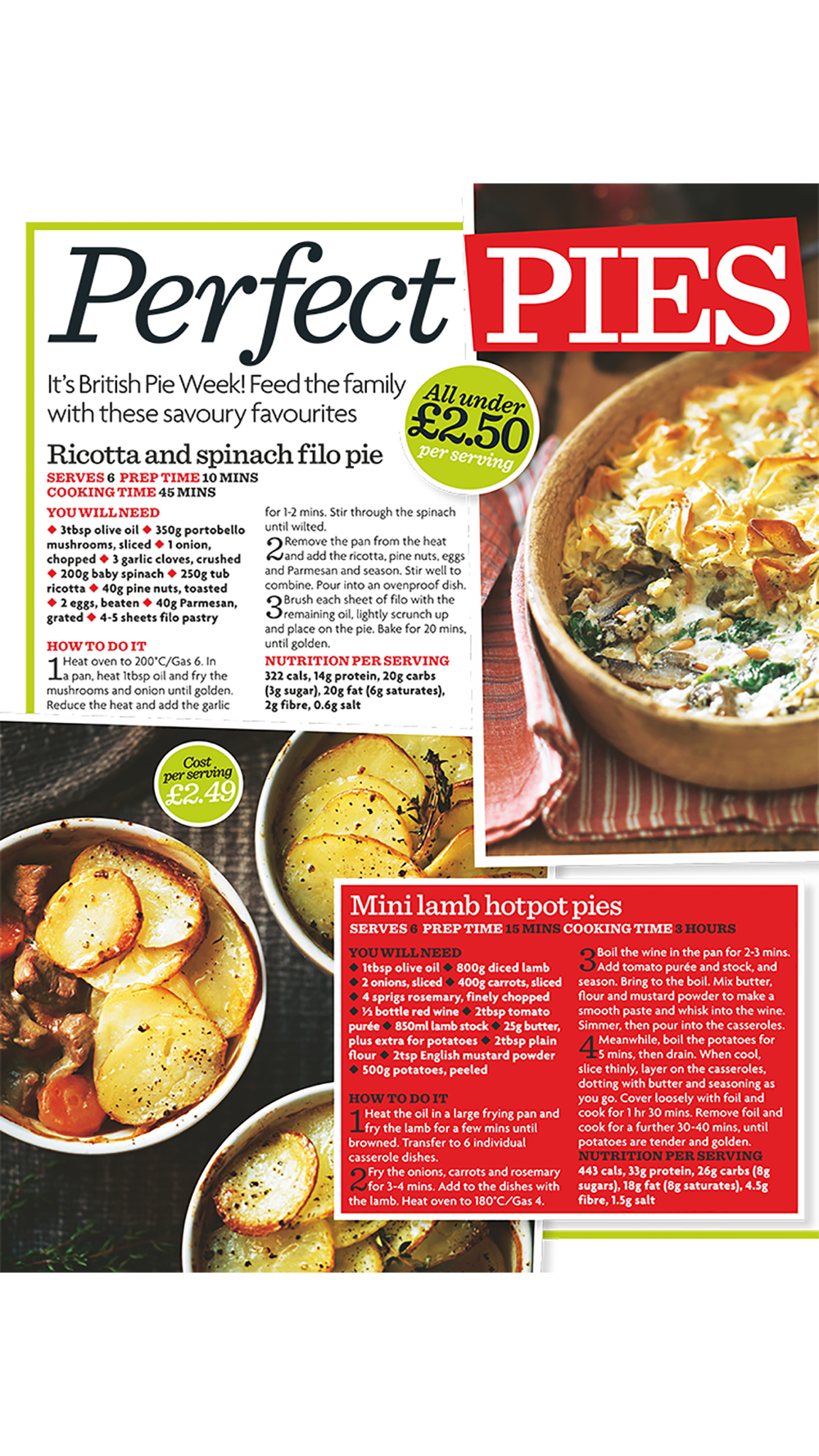 Perfect PIES

It's British Pie Week! Feed the family with these savoury favourites

All under £2.50 per serving

Ricotta and spinach filo pie

SERVES 6 PREP TIME 10 MINS
COOKING TIME 45 MINS

YOU WILL NEED
◆ 3tbsp olive oil ◆ 350g portobello mushrooms, sliced ◆ 1 onion, chopped ◆ 3 garlic cloves, crushed ◆ 200g baby spinach ◆ 250g tub ricotta ◆ 40g pine nuts, toasted ◆ 2 eggs, beaten ◆ 40g Parmesan, grated ◆ 4-5 sheets filo pastry

HOW TO DO IT
1 Heat oven to 200°C/Gas 6. In a pan, heat 1tbsp oil and fry the mushrooms and onion until golden. Reduce the heat and add the garlic for 1-2 mins. Stir through the spinach until wilted.
2 Remove the pan from the heat and add the ricotta, pine nuts, eggs and Parmesan and season. Stir well to combine. Pour into an ovenproof dish.
3 Brush each sheet of filo with the remaining oil, lightly scrunch up and place on the pie. Bake for 20 mins, until golden.

NUTRITION PER SERVING
322 cals, 14g protein, 20g carbs (3g sugar), 20g fat (6g saturates), 2g fibre, 0.6g salt

Cost per serving £2.49

Mini lamb hotpot pies

SERVES 6 PREP TIME 15 MINS COOKING TIME 3 HOURS

YOU WILL NEED
◆ 1tbsp olive oil ◆ 800g diced lamb ◆ 2 onions, sliced ◆ 400g carrots, sliced ◆ 4 sprigs rosemary, finely chopped ◆ ½ bottle red wine ◆ 2tbsp tomato purée ◆ 850ml lamb stock ◆ 25g butter, plus extra for potatoes ◆ 2tbsp plain flour ◆ 2tsp English mustard powder ◆ 500g potatoes, peeled

HOW TO DO IT
1 Heat the oil in a large frying pan and fry the lamb for a few mins until browned. Transfer to 6 individual casserole dishes.
2 Fry the onions, carrots and rosemary for 3-4 mins. Add to the dishes with the lamb. Heat oven to 180°C/Gas 4.
3 Boil the wine in the pan for 2-3 mins. Add tomato purée and stock, and season. Bring to the boil. Mix butter, flour and mustard powder to make a smooth paste and whisk into the wine. Simmer, then pour into the casseroles.
4 Meanwhile, boil the potatoes for 5 mins, then drain. When cool, slice thinly, layer on the casseroles, dotting with butter and seasoning as you go. Cover loosely with foil and cook for 1 hr 30 mins. Remove foil and cook for a further 30-40 mins, until potatoes are tender and golden.

NUTRITION PER SERVING
443 cals, 33g protein, 26g carbs (8g sugars), 18g fat (8g saturates), 4.5g fibre, 1.5g salt